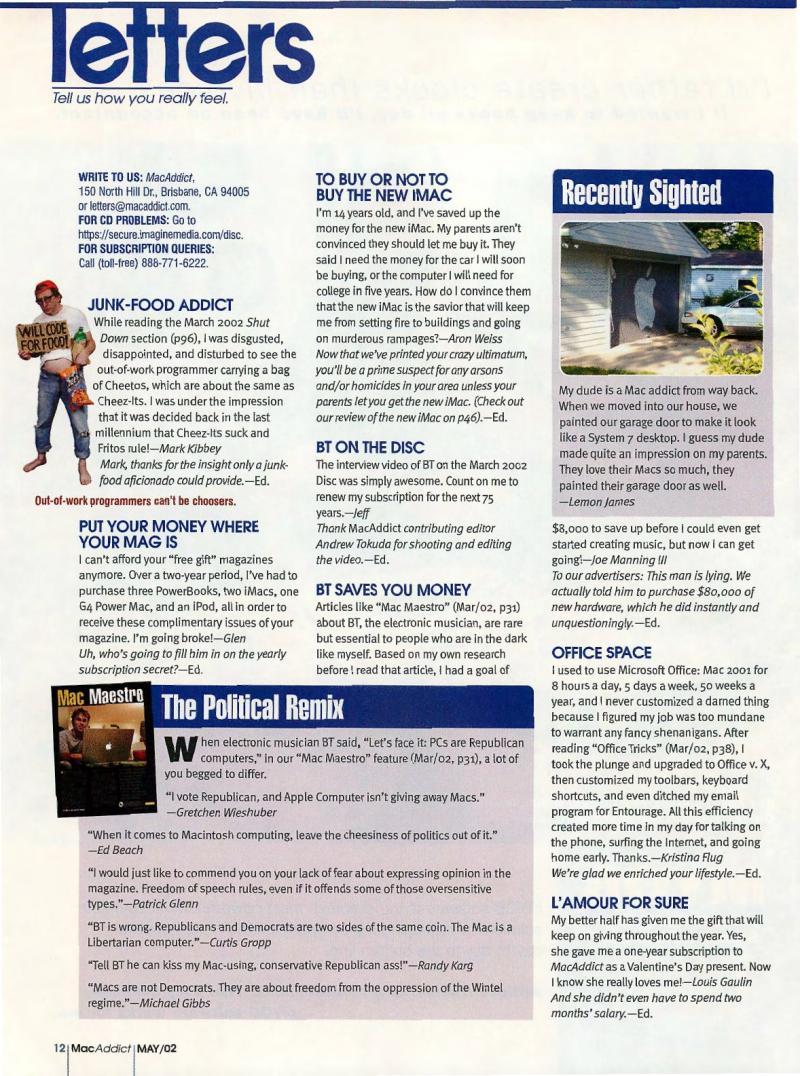 letters
Tell us how you really feel.

WRITE TO US: MacAddict, 150 North Hill Dr., Brisbane, CA 94005 or letters@macaddict.com.
FOR CD PROBLEMS: Go to https://secure.imaginemedia.com/disc.
FOR SUBSCRIPTION QUERIES: Call (toll-free) 888-771-6222.

WILL CODE FOR FOOD!

JUNK-FOOD ADDICT
While reading the March 2002 Shut Down section (p96), I was disgusted, disappointed, and disturbed to see the out-of-work programmer carrying a bag of Cheetos, which are about the same as Cheez-Its. I was under the impression that it was decided back in the last millennium that Cheez-Its suck and Fritos rule!—Mark Kibbey
Mark, thanks for the insight only a junk-food aficionado could provide.—Ed.

Out-of-work programmers can't be choosers.

PUT YOUR MONEY WHERE YOUR MAG IS
I can't afford your "free gift" magazines anymore. Over a two-year period, I've had to purchase three PowerBooks, two iMacs, one G4 Power Mac, and an iPod, all in order to receive these complimentary issues of your magazine. I'm going broke!—Glen
Uh, who's going to fill him in on the yearly subscription secret?—Ed.

TO BUY OR NOT TO BUY THE NEW IMAC
I'm 14 years old, and I've saved up the money for the new iMac. My parents aren't convinced they should let me buy it. They said I need the money for the car I will soon be buying, or the computer I will need for college in five years. How do I convince them that the new iMac is the savior that will keep me from setting fire to buildings and going on murderous rampages?—Aron Weiss
Now that we've printed your crazy ultimatum, you'll be a prime suspect for any arsons and/or homicides in your area unless your parents let you get the new iMac. (Check out our review of the new iMac on p46).—Ed.

BT ON THE DISC
The interview video of BT on the March 2002 Disc was simply awesome. Count on me to renew my subscription for the next 75 years.—Jeff
Thank MacAddict contributing editor Andrew Tokuda for shooting and editing the video.—Ed.

BT SAVES YOU MONEY
Articles like "Mac Maestro" (Mar/02, p31) about BT, the electronic musician, are rare but essential to people who are in the dark like myself. Based on my own research before I read that article, I had a goal of $8,000 to save up before I could even get started creating music, but now I can get going!—Joe Manning III
To our advertisers: This man is lying. We actually told him to purchase $80,000 of new hardware, which he did instantly and unquestioningly.—Ed.

Recently Sighted
My dude is a Mac addict from way back. When we moved into our house, we painted our garage door to make it look like a System 7 desktop. I guess my dude made quite an impression on my parents. They love their Macs so much, they painted their garage door as well.
—Lemon James

OFFICE SPACE
I used to use Microsoft Office: Mac 2001 for 8 hours a day, 5 days a week, 50 weeks a year, and I never customized a darned thing because I figured my job was too mundane to warrant any fancy shenanigans. After reading "Office Tricks" (Mar/02, p38), I took the plunge and upgraded to Office v. X, then customized my toolbars, keyboard shortcuts, and even ditched my email program for Entourage. All this efficiency created more time in my day for talking on the phone, surfing the Internet, and going home early. Thanks.—Kristina Flug
We're glad we enriched your lifestyle.—Ed.

L'AMOUR FOR SURE
My better half has given me the gift that will keep on giving throughout the year. Yes, she gave me a one-year subscription to MacAddict as a Valentine's Day present. Now I know she really loves me!—Louis Gaulin
And she didn't even have to spend two months' salary.—Ed.

Mac Maestro

The Political Remix
When electronic musician BT said, "Let's face it: PCs are Republican computers," in our "Mac Maestro" feature (Mar/02, p31), a lot of you begged to differ.

"I vote Republican, and Apple Computer isn't giving away Macs."
—Gretchen Wieshuber

"When it comes to Macintosh computing, leave the cheesiness of politics out of it."
—Ed Beach

"I would just like to commend you on your lack of fear about expressing opinion in the magazine. Freedom of speech rules, even if it offends some of those oversensitive types."—Patrick Glenn

"BT is wrong. Republicans and Democrats are two sides of the same coin. The Mac is a Libertarian computer."—Curtis Gropp

"Tell BT he can kiss my Mac-using, conservative Republican ass!"—Randy Karg

"Macs are not Democrats. They are about freedom from the oppression of the Wintel regime."—Michael Gibbs

12 | MacAddict | MAY/02